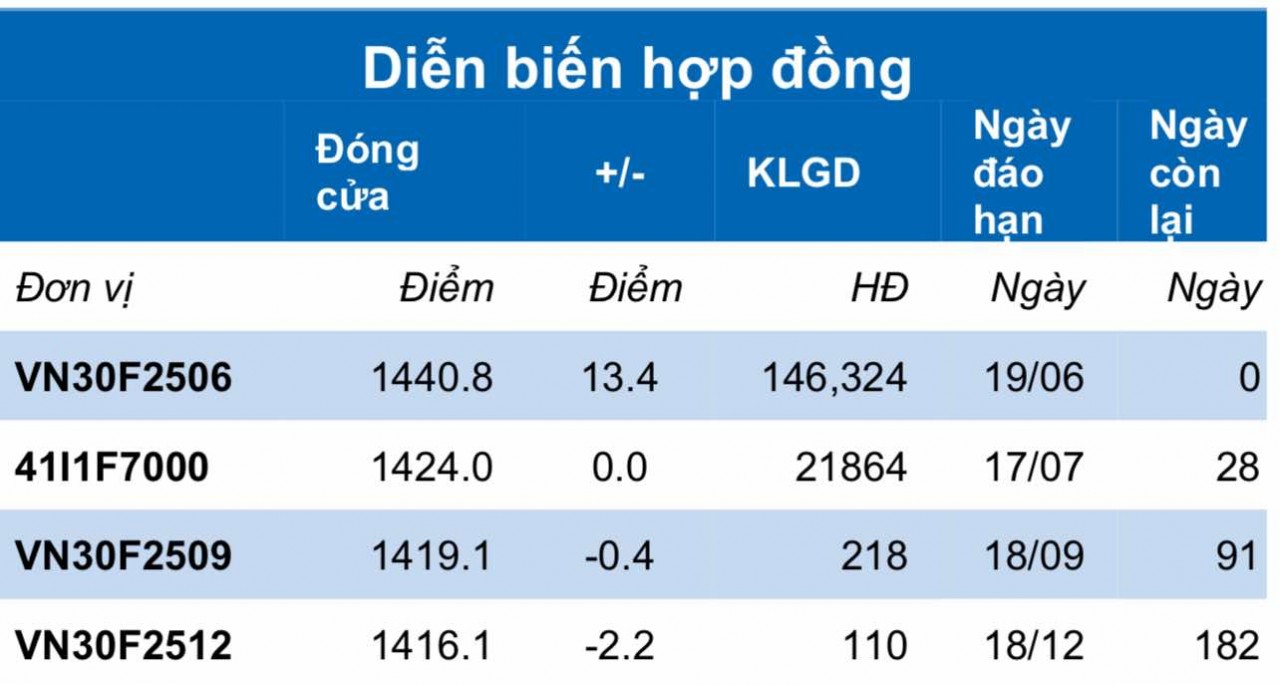 Diễn biến hợp đồng

| | Đóng cửa | +/- | KLGD | Ngày đáo hạn | Ngày còn lại |
|---|---|---|---|---|---|
| Đơn vị | Điểm | Điểm | HĐ | Ngày | Ngày |
| VN30F2506 | 1440.8 | 13.4 | 146,324 | 19/06 | 0 |
| 41I1F7000 | 1424.0 | 0.0 | 21864 | 17/07 | 28 |
| VN30F2509 | 1419.1 | -0.4 | 218 | 18/09 | 91 |
| VN30F2512 | 1416.1 | -2.2 | 110 | 18/12 | 182 |